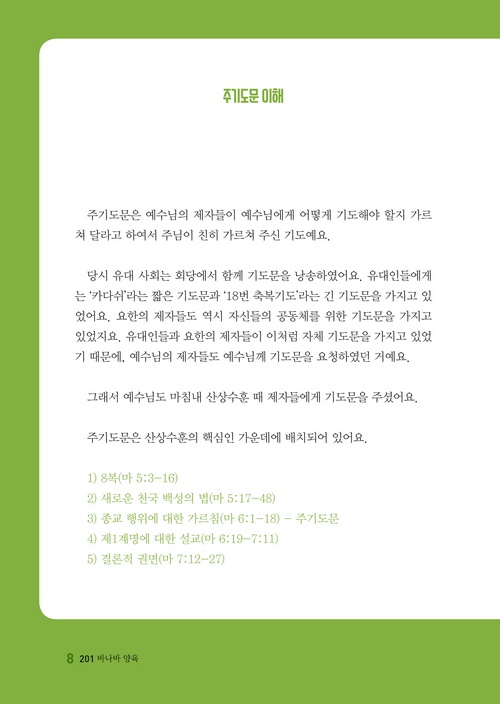 주기도문 이해

주기도문은 예수님의 제자들이 예수님에게 어떻게 기도해야 할지 가르쳐 달라고 하여서 주님이 친히 가르쳐 주신 기도예요.

당시 유대 사회는 회당에서 함께 기도문을 낭송하였어요. 유대인들에게는 '카다쉬'라는 짧은 기도문과 '18번 축복기도'라는 긴 기도문을 가지고 있었어요. 요한의 제자들도 역시 자신들의 공동체를 위한 기도문을 가지고 있었지요. 유대인들과 요한의 제자들이 이처럼 자체 기도문을 가지고 있었기 때문에, 예수님의 제자들도 예수님께 기도문을 요청하였던 거예요.

그래서 예수님도 마침내 산상수훈 때 제자들에게 기도문을 주셨어요.

주기도문은 산상수훈의 핵심인 가운데에 배치되어 있어요.

1) 8복(마 5:3-16)
2) 새로운 천국 백성의 법(마 5:17-48)
3) 종교 행위에 대한 가르침(마 6:1-18) - 주기도문
4) 제1계명에 대한 설교(마 6:19-7:11)
5) 결론적 권면(마 7:12-27)

8 201 바나바 양육